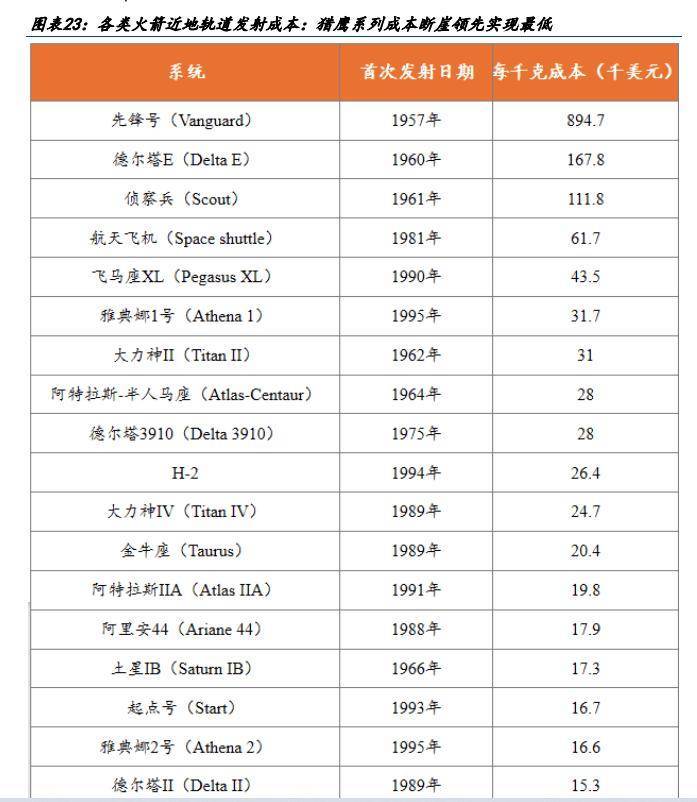 图表23：各类火箭近地轨道发射成本：猎鹰系列成本断崖领先实现最低

| 系统 | 首次发射日期 | 每千克成本（千美元） |
|---|---|---|
| 先锋号（Vanguard） | 1957年 | 894.7 |
| 德尔塔E（Delta E） | 1960年 | 167.8 |
| 侦察兵（Scout） | 1961年 | 111.8 |
| 航天飞机（Space shuttle） | 1981年 | 61.7 |
| 飞马座XL（Pegasus XL） | 1990年 | 43.5 |
| 雅典娜1号（Athena 1） | 1995年 | 31.7 |
| 大力神II（Titan II） | 1962年 | 31 |
| 阿特拉斯-半人马座（Atlas-Centaur） | 1964年 | 28 |
| 德尔塔3910（Delta 3910） | 1975年 | 28 |
| H-2 | 1994年 | 26.4 |
| 大力神IV（Titan IV） | 1989年 | 24.7 |
| 金牛座（Taurus） | 1989年 | 20.4 |
| 阿特拉斯IIA（Atlas IIA） | 1991年 | 19.8 |
| 阿里安44（Ariane 44） | 1988年 | 17.9 |
| 土星IB（Saturn IB） | 1966年 | 17.3 |
| 起点号（Start） | 1993年 | 16.7 |
| 雅典娜2号（Athena 2） | 1995年 | 16.6 |
| 德尔塔II（Delta II） | 1989年 | 15.3 |